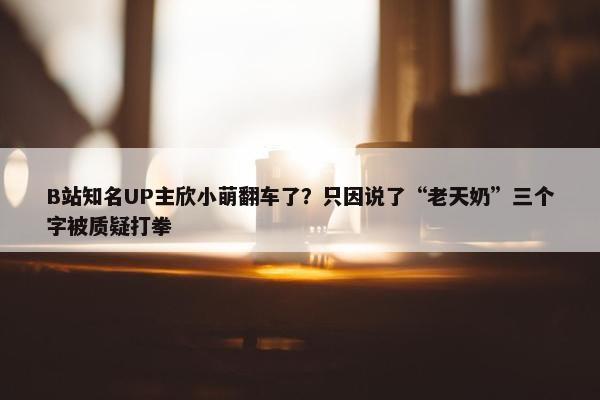 B站知名UP主欣小萌翻车了？只因说了“老天奶”三个字被质疑打拳